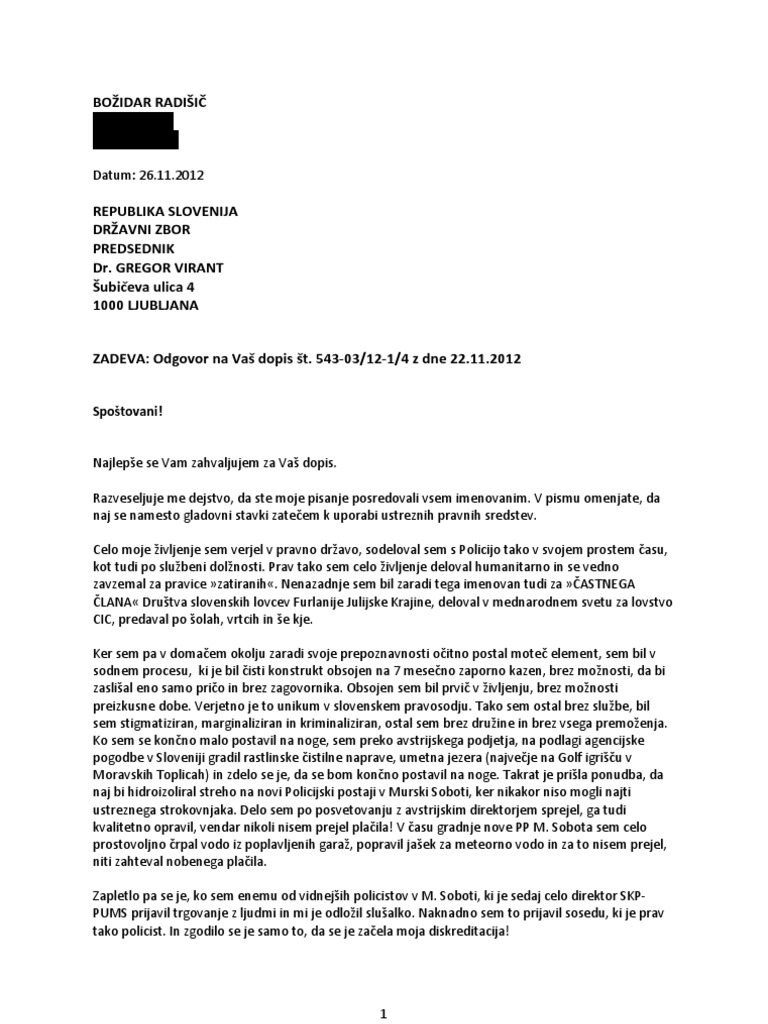 BOŽIDAR RADIŠIČ

Datum: 26.11.2012

REPUBLIKA SLOVENIJA
DRŽAVNI ZBOR
PREDSEDNIK
Dr. GREGOR VIRANT
Šubičeva ulica 4
1000 LJUBLJANA

ZADEVA: Odgovor na Vaš dopis št. 543-03/12-1/4 z dne 22.11.2012

Spoštovani!

Najlepše se Vam zahvaljujem za Vaš dopis.

Razveseljuje me dejstvo, da ste moje pisanje posredovali vsem imenovanim. V pismu omenjate, da naj se namesto gladovni stavki zatečem k uporabi ustreznih pravnih sredstev.

Celo moje življenje sem verjel v pravno državo, sodeloval sem s Policijo tako v svojem prostem času, kot tudi po službeni dolžnosti. Prav tako sem celo življenje deloval humanitarno in se vedno zavzemal za pravice »zatiranih«. Nenazadnje sem bil zaradi tega imenovan tudi za »ČASTNEGA ČLANA« Društva slovenskih lovcev Furlanije Julijske Krajine, deloval v mednarodnem svetu za lovstvo CIC, predaval po šolah, vrtcih in še kje.

Ker sem pa v domačem okolju zaradi svoje prepoznavnosti očitno postal moteč element, sem bil v sodnem procesu, ki je bil čisti konstrukt obsojen na 7 mesečno zaporno kazen, brez možnosti, da bi zaslišal eno samo pričo in brez zagovornika. Obsojen sem bil prvič v življenju, brez možnosti preizkusne dobe. Verjetno je to unikum v slovenskem pravosodju. Tako sem ostal brez službe, bil sem stigmatiziran, marginaliziran in kriminaliziran, ostal sem brez družine in brez vsega premoženja. Ko sem se končno malo postavil na noge, sem preko avstrijskega podjetja, na podlagi agencijske pogodbe v Sloveniji gradil rastlinske čistilne naprave, umetna jezera (največje na Golf igrišču v Moravskih Toplicah) in zdelo se je, da se bom končno postavil na noge. Takrat je prišla ponudba, da naj bi hidroizoliral streho na novi Policijski postaji v Murski Soboti, ker nikakor niso mogli najti ustreznega strokovnjaka. Delo sem po posvetovanju z avstrijskim direktorjem sprejel, ga tudi kvalitetno opravil, vendar nikoli nisem prejel plačila! V času gradnje nove PP M. Sobota sem celo prostovoljno črpal vodo iz poplavljenih garaž, popravil jašek za meteorno vodo in za to nisem prejel, niti zahteval nobenega plačila.

Zapletlo pa se je, ko sem enemu od vidnejših policistov v M. Soboti, ki je sedaj celo direktor SKP-PUMS prijavil trgovanje z ljudmi in mi je odložil slušalko. Naknadno sem to prijavil sosedu, ki je prav tako policist. In zgodilo se je samo to, da se je začela moja diskreditacija!

1